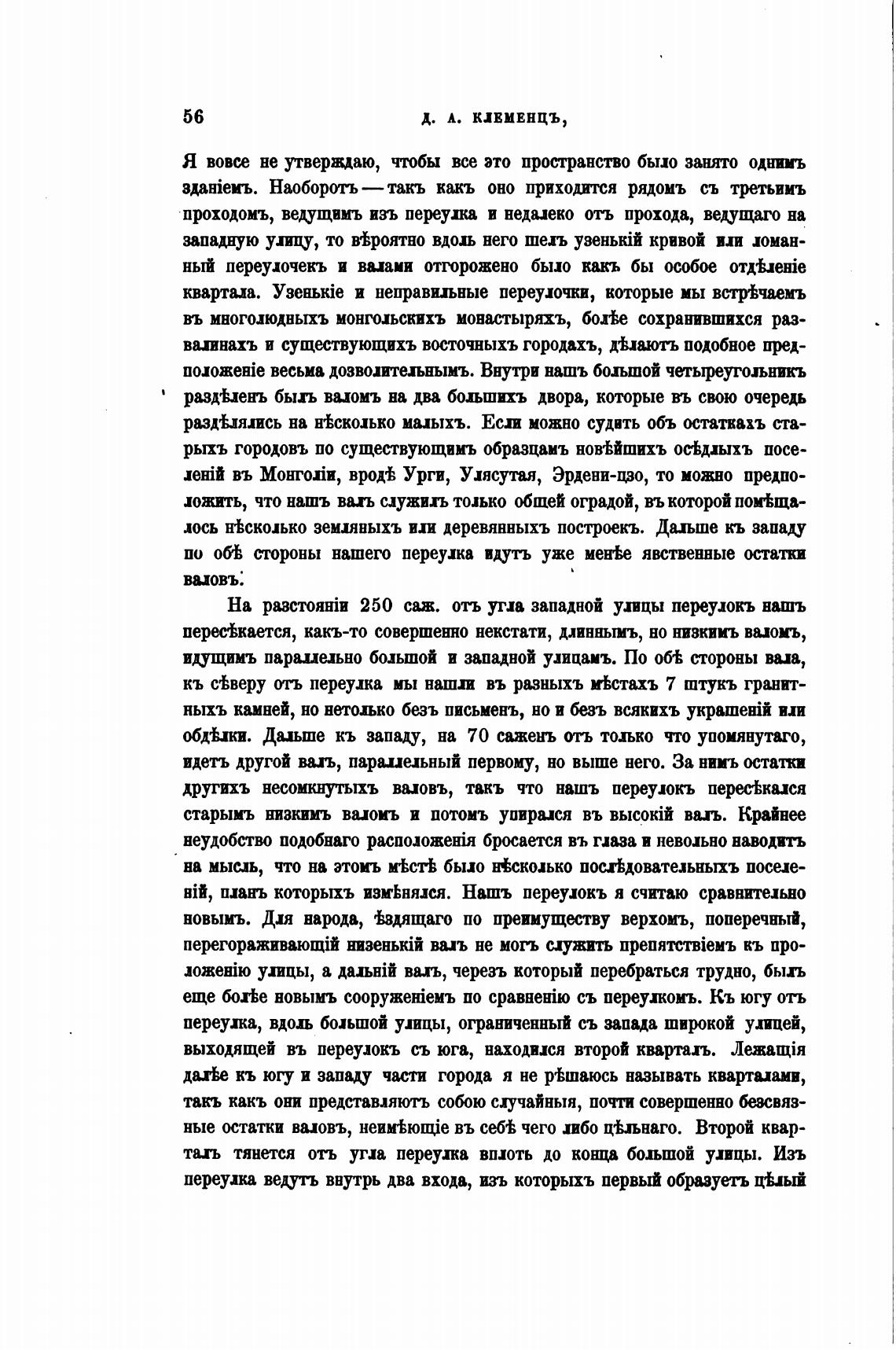 56 Д. А. КЛЕМЕНЦЪ,

Я вовсе не утверждаю, чтобы все это пространство было занято однимъ зданіемъ. Наоборотъ — такъ какъ оно приходится рядомъ съ третьимъ проходомъ, ведущимъ изъ переулка и недалеко отъ прохода, ведущаго на западную улицу, то вѣроятно вдоль него шелъ узенькій кривой или ломанный переулочекъ и валами отгорожено было какъ бы особое отдѣленіе квартала. Узенькіе и неправильные переулочки, которые мы встрѣчаемъ въ многолюдныхъ монгольскихъ монастыряхъ, болѣе сохранившихся развалинахъ и существующихъ восточныхъ городахъ, дѣлаютъ подобное предположеніе весьма дозволительнымъ. Внутри нашъ большой четыреугольникъ раздѣленъ былъ валомъ на два большихъ двора, которые въ свою очередь раздѣлялись на нѣсколько малыхъ. Если можно судить объ остаткахъ старыхъ городовъ по существующимъ образцамъ новѣйшихъ осѣдлыхъ поселеній въ Монголіи, вродѣ Урги, Улясутая, Эрдени-цзо, то можно предположить, что нашъ валъ служилъ только общей оградой, въ которой помѣщалось нѣсколько земляныхъ или деревянныхъ построекъ. Дальше къ западу по обѣ стороны нашего переулка идутъ уже менѣе явственные остатки валовъ.

На разстояніи 250 саж. отъ угла западной улицы переулокъ нашъ пересѣкается, какъ-то совершенно некстати, длиннымъ, но низкимъ валомъ, идущимъ параллельно большой и западной улицамъ. По обѣ стороны вала, къ сѣверу отъ переулка мы нашли въ разныхъ мѣстахъ 7 штукъ гранитныхъ камней, но нетолько безъ письменъ, но и безъ всякихъ украшеній или обдѣлки. Дальше къ западу, на 70 саженъ отъ только что упомянутаго, идетъ другой валъ, параллельный первому, но выше него. За нимъ остатки другихъ несомкнутыхъ валовъ, такъ что нашъ переулокъ пересѣкался старымъ низкимъ валомъ и потомъ упирался въ высокій валъ. Крайнее неудобство подобнаго расположенія бросается въ глаза и невольно наводитъ на мысль, что на этомъ мѣстѣ было нѣсколько послѣдовательныхъ поселеній, планъ которыхъ измѣнялся. Нашъ переулокъ я считаю сравнительно новымъ. Для народа, ѣздящаго по преимуществу верхомъ, поперечный, перегораживающій низенькій валъ не могъ служить препятствіемъ къ проложенію улицы, а дальній валъ, черезъ который перебраться трудно, былъ еще болѣе новымъ сооруженіемъ по сравненію съ переулкомъ. Къ югу отъ переулка, вдоль большой улицы, ограниченный съ запада широкой улицей, выходящей въ переулокъ съ юга, находился второй кварталъ. Лежащія далѣе къ югу и западу части города я не рѣшаюсь называть кварталами, такъ какъ они представляютъ собою случайныя, почти совершенно безсвязные остатки валовъ, неимѣющіе въ себѣ чего либо цѣльнаго. Второй кварталъ тянется отъ угла переулка вплоть до конца большой улицы. Изъ переулка ведутъ внутрь два входа, изъ которыхъ первый образуетъ цѣлый